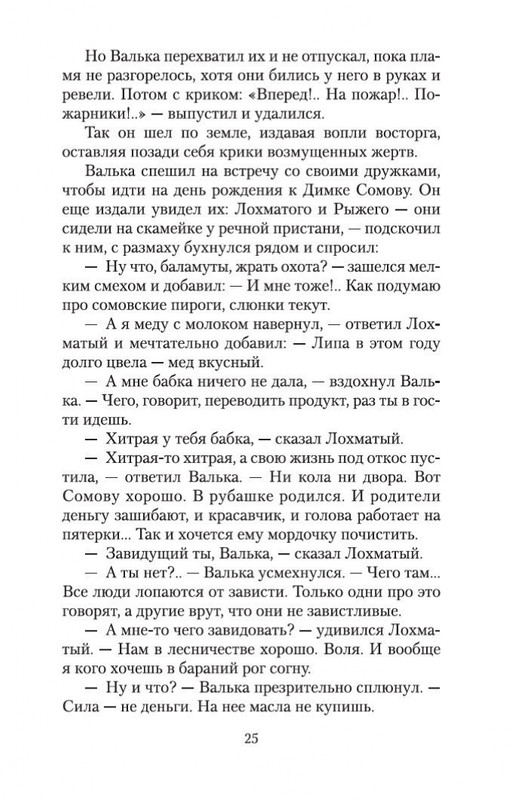 Но Валька перехватил их и не отпускал, пока пламя не разгорелось, хотя они бились у него в руках и ревели. Потом с криком: «Вперед!.. На пожар!.. Пожарники!..» — выпустил и удалился.

Так он шел по земле, издавая вопли восторга, оставляя позади себя крики возмущенных жертв.

Валька спешил на встречу со своими дружками, чтобы идти на день рождения к Димке Сомову. Он еще издали увидел их: Лохматого и Рыжего — они сидели на скамейке у речной пристани, — подскочил к ним, с размаху бухнулся рядом и спросил:

— Ну что, баламуты, жрать охота? — зашелся мелким смехом и добавил: — И мне тоже!.. Как подумаю про сомовские пироги, слюнки текут.

— А я меду с молоком навернул, — ответил Лохматый и мечтательно добавил: — Липа в этом году долго цвела — мед вкусный.

— А мне бабка ничего не дала, — вздохнул Валька. — Чего, говорит, переводить продукт, раз ты в гости идешь.

— Хитрая у тебя бабка, — сказал Лохматый.

— Хитрая-то хитрая, а свою жизнь под откос пустила, — ответил Валька. — Ни кола ни двора. Вот Сомову хорошо. В рубашке родился. И родители деньгу зашибают, и красавчик, и голова работает на пятерки... Так и хочется ему мордочку почистить.

— Завидущий ты, Валька, — сказал Лохматый.

— А ты нет?.. — Валька усмехнулся. — Чего там... Все люди лопаются от зависти. Только одни про это говорят, а другие врут, что они не завистливые.

— А мне-то чего завидовать? — удивился Лохматый. — Нам в лесничестве хорошо. Воля. И вообще я кого хочешь в бараний рог согну.

— Ну и что? — Валька презрительно сплюнул. — Сила — не деньги. На нее масла не купишь.

25